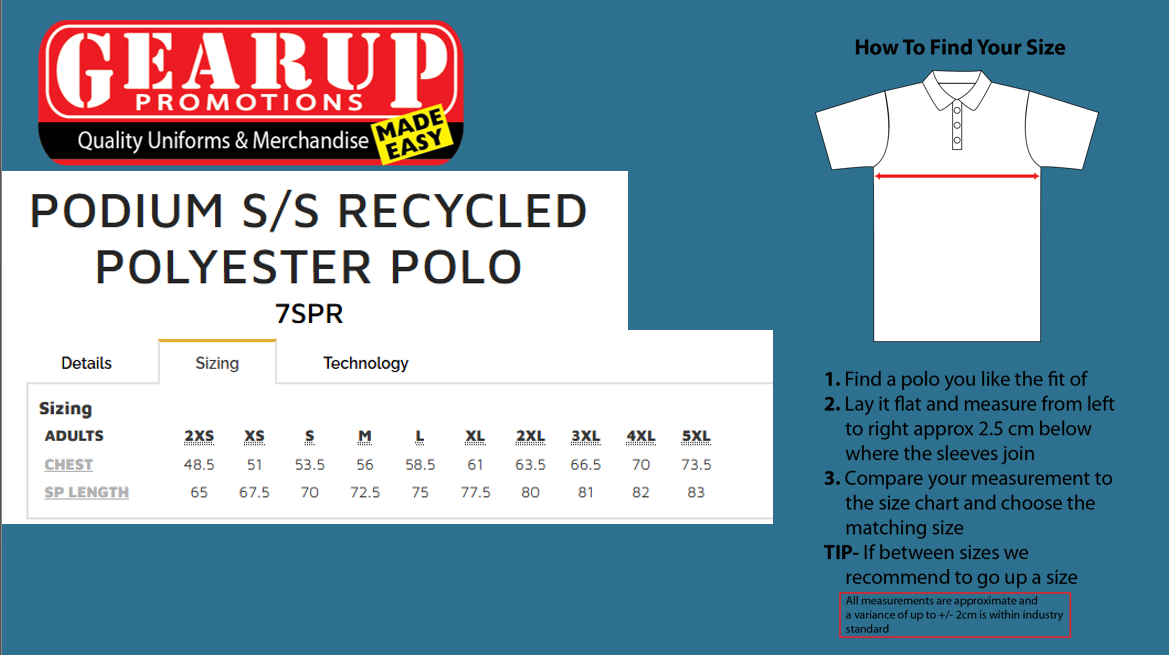 GEARUP
PROMOTIONS
Quality Uniforms & Merchandise
MADE EASY

PODIUM S/S RECYCLED POLYESTER POLO

7SPR

Details
Sizing
Technology

Sizing

| ADULTS | 2XS | XS | S | M | L | XL | 2XL | 3XL | 4XL | 5XL |
|---|---|---|---|---|---|---|---|---|---|---|
| CHEST | 48.5 | 51 | 53.5 | 56 | 58.5 | 61 | 63.5 | 66.5 | 70 | 73.5 |
| SP LENGTH | 65 | 67.5 | 70 | 72.5 | 75 | 77.5 | 80 | 81 | 82 | 83 |

How To Find Your Size

1. Find a polo you like the fit of
2. Lay it flat and measure from left to right approx 2.5 cm below where the sleeves join
3. Compare your measurement to the size chart and choose the matching size
TIP- If between sizes we recommend to go up a size

All measurements are approximate and a variance of up to +/- 2cm is within industry standard